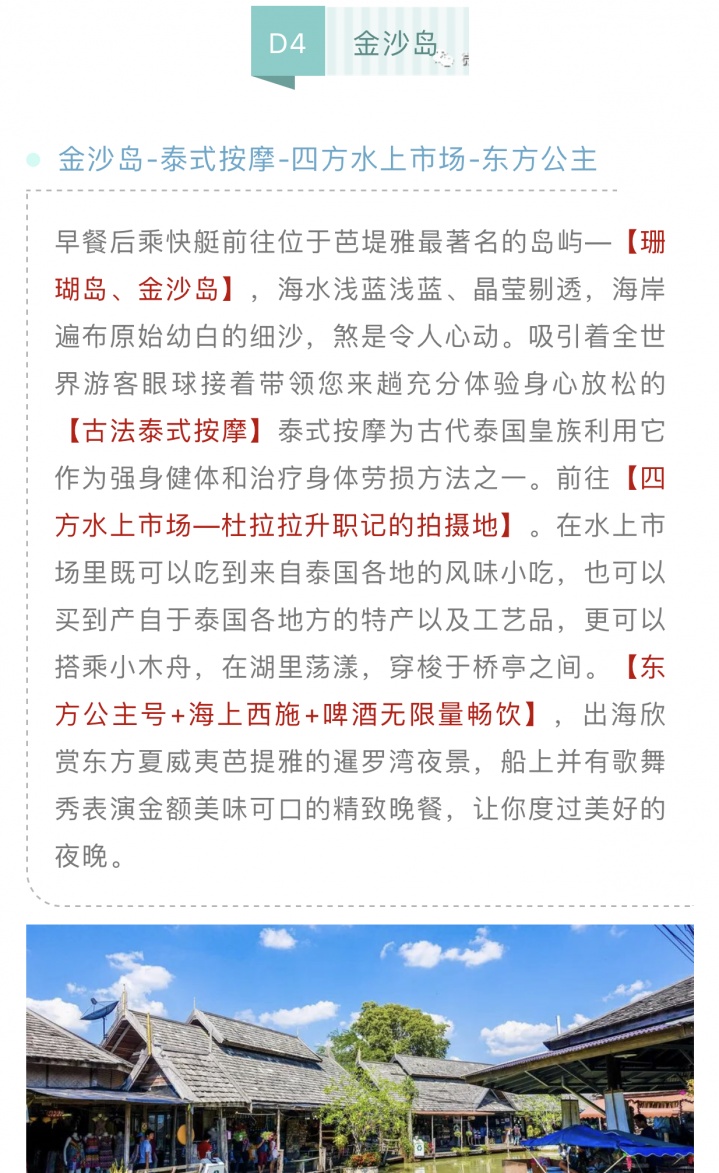 D4 金沙岛

金沙岛-泰式按摩-四方水上市场-东方公主

早餐后乘快艇前往位于芭堤雅最著名的岛屿—【珊瑚岛、金沙岛】，海水浅蓝浅蓝、晶莹剔透，海岸遍布原始幼白的细沙，煞是令人心动。吸引着全世界游客眼球接着带领您来趟充分体验身心放松的【古法泰式按摩】泰式按摩为古代泰国皇族利用它作为强身健体和治疗身体劳损方法之一。前往【四方水上市场—杜拉拉升职记的拍摄地】。在水上市场里既可以吃到来自泰国各地的风味小吃，也可以买到产自于泰国各地方的特产以及工艺品，更可以搭乘小木舟，在湖里荡漾，穿梭于桥亭之间。【东方公主号+海上西施+啤酒无限量畅饮】，出海欣赏东方夏威夷芭提雅的暹罗湾夜景，船上并有歌舞秀表演金额美味可口的精致晚餐，让你度过美好的夜晚。